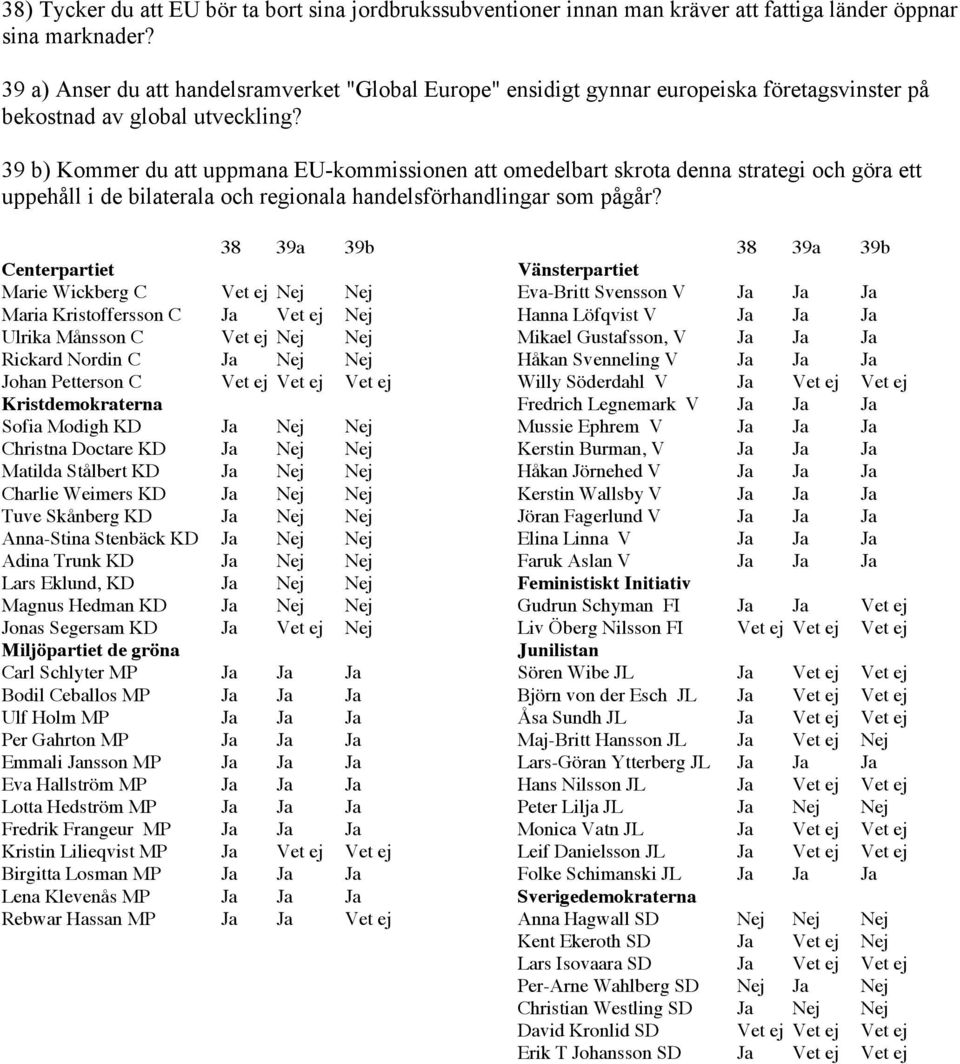 38) Tycker du att EU bör ta bort sina jordbrukssubventioner innan man kräver att fattiga länder öppnar sina marknader?

39 a) Anser du att handelsramverket "Global Europe" ensidigt gynnar europeiska företagsvinster på bekostnad av global utveckling?

39 b) Kommer du att uppmana EU-kommissionen att omedelbart skrota denna strategi och göra ett uppehåll i de bilaterala och regionala handelsförhandlingar som pågår?

| | 38 | 39a | 39b |
|---|---|---|---|
| **Centerpartiet** | | | |
| Marie Wickberg C | Vet ej | Nej | Nej |
| Maria Kristoffersson C | Ja | Vet ej | Nej |
| Ulrika Månsson C | Vet ej | Nej | Nej |
| Rickard Nordin C | Ja | Nej | Nej |
| Johan Petterson C | Vet ej | Vet ej | Vet ej |
| **Kristdemokraterna** | | | |
| Sofia Modigh KD | Ja | Nej | Nej |
| Christna Doctare KD | Ja | Nej | Nej |
| Matilda Stålbert KD | Ja | Nej | Nej |
| Charlie Weimers KD | Ja | Nej | Nej |
| Tuve Skånberg KD | Ja | Nej | Nej |
| Anna-Stina Stenbäck KD | Ja | Nej | Nej |
| Adina Trunk KD | Ja | Nej | Nej |
| Lars Eklund, KD | Ja | Nej | Nej |
| Magnus Hedman KD | Ja | Nej | Nej |
| Jonas Segersam KD | Ja | Vet ej | Nej |
| **Miljöpartiet de gröna** | | | |
| Carl Schlyter MP | Ja | Ja | Ja |
| Bodil Ceballos MP | Ja | Ja | Ja |
| Ulf Holm MP | Ja | Ja | Ja |
| Per Gahrton MP | Ja | Ja | Ja |
| Emmali Jansson MP | Ja | Ja | Ja |
| Eva Hallström MP | Ja | Ja | Ja |
| Lotta Hedström MP | Ja | Ja | Ja |
| Fredrik Frangeur MP | Ja | Ja | Ja |
| Kristin Lilieqvist MP | Ja | Vet ej | Vet ej |
| Birgitta Losman MP | Ja | Ja | Ja |
| Lena Klevenås MP | Ja | Ja | Ja |
| Rebwar Hassan MP | Ja | Ja | Vet ej |

| | 38 | 39a | 39b |
|---|---|---|---|
| **Vänsterpartiet** | | | |
| Eva-Britt Svensson V | Ja | Ja | Ja |
| Hanna Löfqvist V | Ja | Ja | Ja |
| Mikael Gustafsson, V | Ja | Ja | Ja |
| Håkan Svenneling V | Ja | Ja | Ja |
| Willy Söderdahl V | Ja | Vet ej | Vet ej |
| Fredrich Legnemark V | Ja | Ja | Ja |
| Mussie Ephrem V | Ja | Ja | Ja |
| Kerstin Burman, V | Ja | Ja | Ja |
| Håkan Jörnehed V | Ja | Ja | Ja |
| Kerstin Wallsby V | Ja | Ja | Ja |
| Jöran Fagerlund V | Ja | Ja | Ja |
| Elina Linna V | Ja | Ja | Ja |
| Faruk Aslan V | Ja | Ja | Ja |
| **Feministiskt Initiativ** | | | |
| Gudrun Schyman FI | Ja | Ja | Vet ej |
| Liv Öberg Nilsson FI | Vet ej | Vet ej | Vet ej |
| **Junilistan** | | | |
| Sören Wibe JL | Ja | Vet ej | Vet ej |
| Björn von der Esch JL | Ja | Vet ej | Vet ej |
| Åsa Sundh JL | Ja | Vet ej | Vet ej |
| Maj-Britt Hansson JL | Ja | Vet ej | Nej |
| Lars-Göran Ytterberg JL | Ja | Ja | Ja |
| Hans Nilsson JL | Ja | Vet ej | Vet ej |
| Peter Lilja JL | Ja | Nej | Nej |
| Monica Vatn JL | Ja | Vet ej | Vet ej |
| Leif Danielsson JL | Ja | Vet ej | Vet ej |
| Folke Schimanski JL | Ja | Ja | Ja |
| **Sverigedemokraterna** | | | |
| Anna Hagwall SD | Nej | Nej | Nej |
| Kent Ekeroth SD | Ja | Vet ej | Nej |
| Lars Isovaara SD | Ja | Vet ej | Vet ej |
| Per-Arne Wahlberg SD | Nej | Ja | Nej |
| Christian Westling SD | Ja | Nej | Nej |
| David Kronlid SD | Vet ej | Vet ej | Vet ej |
| Erik T Johansson SD | Ja | Vet ej | Vet ej |